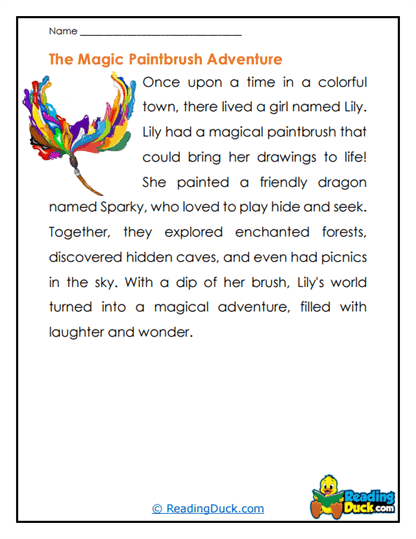 Name ______________________________

The Magic Paintbrush Adventure

Once upon a time in a colorful town, there lived a girl named Lily. Lily had a magical paintbrush that could bring her drawings to life! She painted a friendly dragon named Sparky, who loved to play hide and seek. Together, they explored enchanted forests, discovered hidden caves, and even had picnics in the sky. With a dip of her brush, Lily's world turned into a magical adventure, filled with laughter and wonder.

© ReadingDuck.com

Reading Duck.com